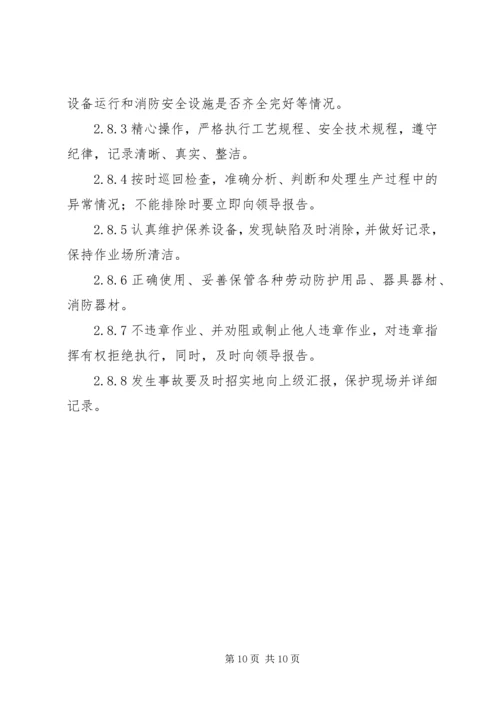 设备运行和消防安全设施是否齐全完好等情况。

2.8.3 精心操作，严格执行工艺规程、安全技术规程，遵守纪律，记录清晰、真实、整洁。

2.8.4 按时巡回检查，准确分析、判断和处理生产过程中的异常情况；不能排除时要立即向领导报告。

2.8.5 认真维护保养设备，发现缺陷及时消除，并做好记录，保持作业场所清洁。

2.8.6 正确使用、妥善保管各种劳动防护用品、器具器材、消防器材。

2.8.7 不违章作业、并劝阻或制止他人违章作业，对违章指挥有权拒绝执行，同时，及时向领导报告。

2.8.8 发生事故要及时招实地向上级汇报，保护现场并详细记录。

第 10 页 共 10 页